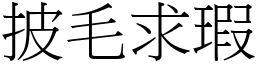 披毛求瑕